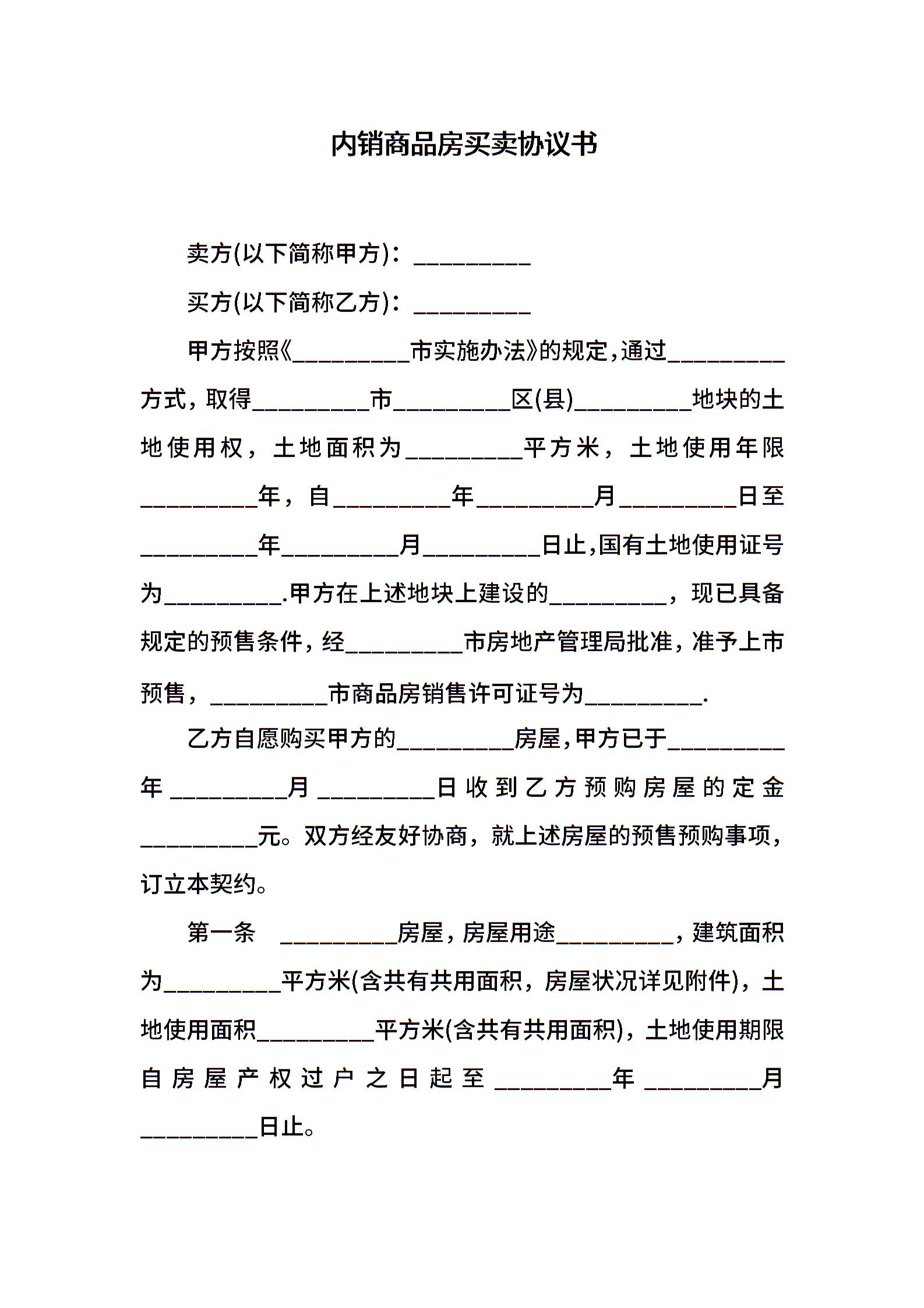 内销商品房买卖协议书

卖方(以下简称甲方)：__________

买方(以下简称乙方)：__________

甲方按照《__________市实施办法》的规定，通过__________方式，取得__________市__________区(县)__________地块的土地使用权，土地面积为__________平方米，土地使用年限__________年，自__________年__________月__________日至__________年__________月__________日止，国有土地使用证号为__________.甲方在上述地块上建设的__________，现已具备规定的预售条件，经__________市房地产管理局批准，准予上市预售，__________市商品房销售许可证号为__________.

乙方自愿购买甲方的__________房屋，甲方已于__________年__________月__________日收到乙方预购房屋的定金__________元。双方经友好协商，就上述房屋的预售预购事项，订立本契约。

第一条 __________房屋，房屋用途__________，建筑面积为__________平方米(含共有共用面积，房屋状况详见附件)，土地使用面积__________平方米(含共有共用面积)，土地使用期限自房屋产权过户之日起至__________年__________月__________日止。